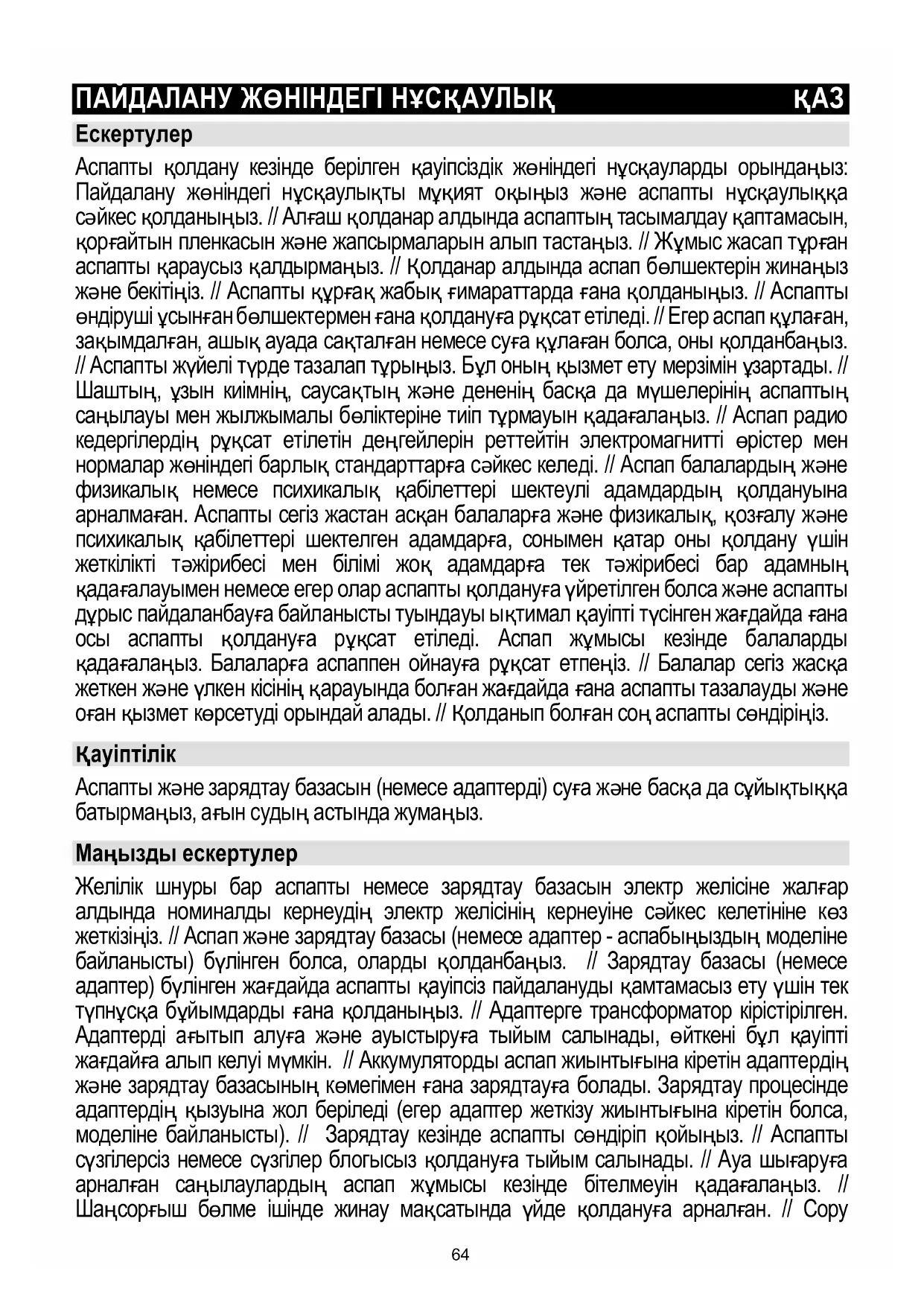 ПАЙДАЛАНУ ЖӨНІНДЕГІ НҰСҚАУЛЫҚ ҚАЗ

Ескертулер

Аспапты қолдану кезінде берілген қауіпсіздік жөніндегі нұсқауларды орындаңыз: Пайдалану жөніндегі нұсқаулықты мұқият оқыңыз және аспапты нұсқаулыққа сәйкес қолданыңыз. // Алғаш қолданар алдында аспаптың тасымалдау қаптамасын, қорғайтын пленкасын және жапсырмаларын алып тастаңыз. // Жұмыс жасап тұрған аспапты қараусыз қалдырмаңыз. // Қолданар алдында аспап бөлшектерін жинаңыз және бекітіңіз. // Аспапты құрғақ жабық ғимараттарда ғана қолданыңыз. // Аспапты өндіруші ұсынған бөлшектермен ғана қолдануға рұқсат етіледі. // Егер аспап құлаған, зақымдалған, ашық ауада сақталған немесе суға құлаған болса, оны қолданбаңыз. // Аспапты жүйелі түрде тазалап тұрыңыз. Бұл оның қызмет ету мерзімін ұзартады. // Шаштың, ұзын киімнің, саусақтың және дененің басқа да мүшелерінің аспаптың саңылауы мен жылжымалы бөліктеріне тиіп тұрмауын қадағалаңыз. // Аспап радио кедергілердің рұқсат етілетін деңгейлерін реттейтін электромагнитті өрістер мен нормалар жөніндегі барлық стандарттарға сәйкес келеді. // Аспап балалардың және физикалық немесе психикалық қабілеттері шектеулі адамдардың қолдануына арналмаған. Аспапты сегіз жастан асқан балаларға және физикалық, қозғалу және психикалық қабілеттері шектелген адамдарға, сонымен қатар оны қолдану үшін жеткілікті тәжірибесі мен білімі жоқ адамдарға тек тәжірибесі бар адамның қадағалауымен немесе егер олар аспапты қолдануға үйретілген болса және аспапты дұрыс пайдаланбауға байланысты туындауы ықтимал қауіпті түсінген жағдайда ғана осы аспапты қолдануға рұқсат етіледі. Аспап жұмысы кезінде балаларды қадағалаңыз. Балаларға аспаппен ойнауға рұқсат етпеңіз. // Балалар сегіз жасқа жеткен және үлкен кісінің қарауында болған жағдайда ғана аспапты тазалауды және оған қызмет көрсетуді орындай алады. // Қолданып болған соң аспапты сөндіріңіз.

Қауіптілік

Аспапты және зарядтау базасын (немесе адаптерді) суға және басқа да сұйықтыққа батырмаңыз, ағын судың астында жумаңыз.

Маңызды ескертулер

Желілік шнуры бар аспапты немесе зарядтау базасын электр желісіне жалғар алдында номиналды кернеудің электр желісінің кернеуіне сәйкес келетініне көз жеткізіңіз. // Аспап және зарядтау базасы (немесе адаптер - аспабыңыздың моделіне байланысты) бүлінген болса, оларды қолданбаңыз. // Зарядтау базасы (немесе адаптер) бүлінген жағдайда аспапты қауіпсіз пайдалануды қамтамасыз ету үшін тек түпнұсқа бұйымдарды ғана қолданыңыз. // Адаптерге трансформатор кірістірілген. Адаптерді ағытып алуға және ауыстыруға тыйым салынады, өйткені бұл қауіпті жағдайға алып келуі мүмкін. // Аккумуляторды аспап жиынтығына кіретін адаптердің және зарядтау базасының көмегімен ғана зарядтауға болады. Зарядтау процесінде адаптердің қызуына жол беріледі (егер адаптер жеткізу жиынтығына кіретін болса, моделіне байланысты). // Зарядтау кезінде аспапты сөндіріп қойыңыз. // Аспапты сүзгілерсіз немесе сүзгілер блогысыз қолдануға тыйым салынады. // Ауа шығаруға арналған саңылаулардың аспап жұмысы кезінде бітелмеуін қадағалаңыз. // Шаңсорғыш бөлме ішінде жинау мақсатында үйде қолдануға арналған. // Сору

64